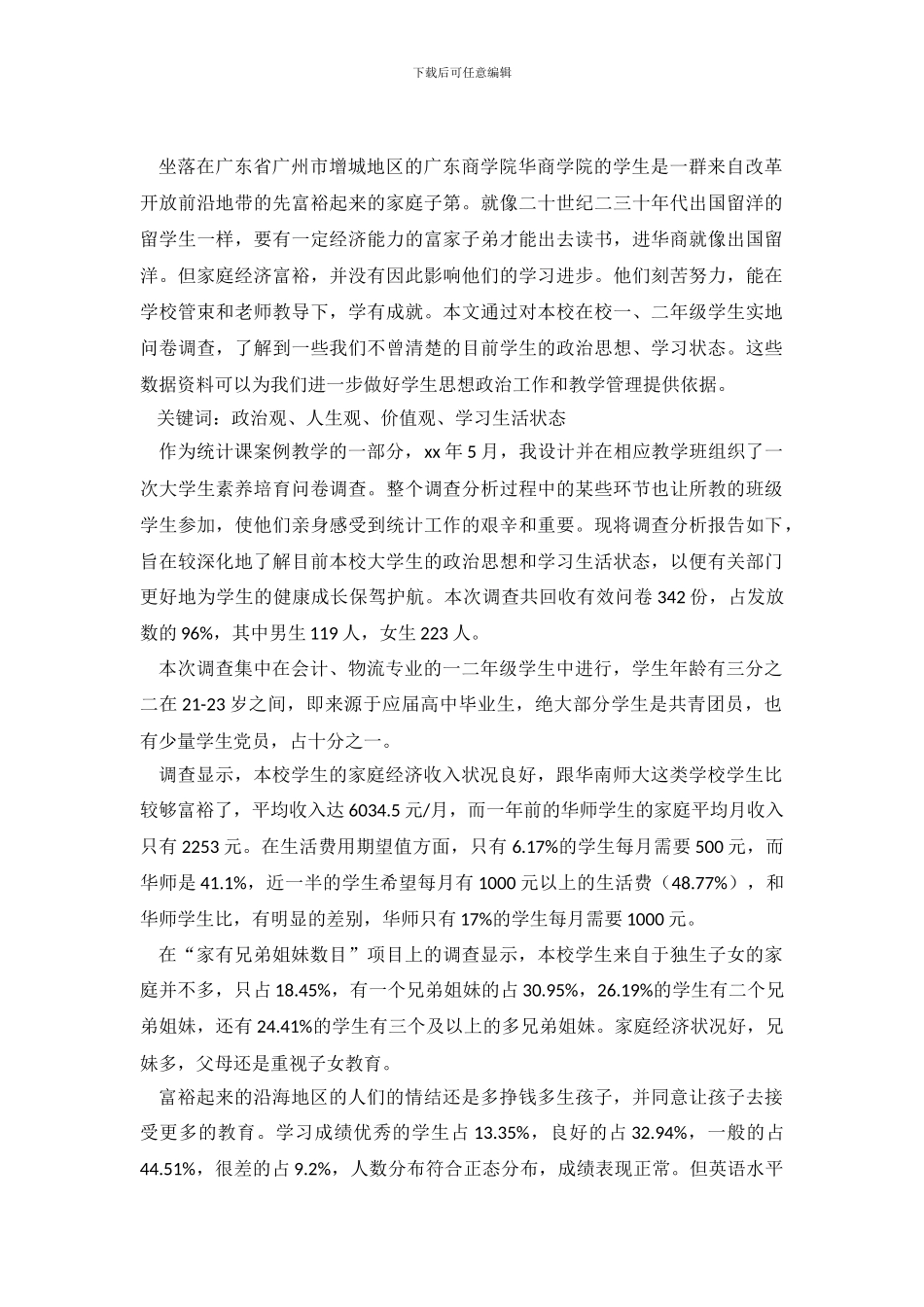 下载后可任意编辑

坐落在广东省广州市增城地区的广东商学院华商学院的学生是一群来自改革开放前沿地带的先富裕起来的家庭子第。就像二十世纪二三十年代出国留洋的留学生一样，要有一定经济能力的富家子弟才能出去读书，进华商就像出国留洋。但家庭经济富裕，并没有因此影响他们的学习进步。他们刻苦努力，能在学校管束和老师教导下，学有成就。本文通过对本校在校一、二年级学生实地问卷调查，了解到一些我们不曾清楚的目前学生的政治思想、学习状态。这些数据资料可以为我们进一步做好学生思想政治工作和教学管理提供依据。

关键词：政治观、人生观、价值观、学习生活状态

作为统计课案例教学的一部分，xx 年 5 月，我设计并在相应教学班组织了一次大学生素养培育问卷调查。整个调查分析过程中的某些环节也让所教的班级学生参加，使他们亲身感受到统计工作的艰辛和重要。现将调查分析报告如下，旨在较深化地了解目前本校大学生的政治思想和学习生活状态，以便有关部门更好地为学生的健康成长保驾护航。本次调查共回收有效问卷 342 份，占发放数的 96%，其中男生 119 人，女生 223 人。

本次调查集中在会计、物流专业的一二年级学生中进行，学生年龄有三分之二在 21-23 岁之间，即来源于应届高中毕业生，绝大部分学生是共青团员，也有少量学生党员，占十分之一。

调查显示，本校学生的家庭经济收入状况良好，跟华南师大这类学校学生比较够富裕了，平均收入达 6034.5 元/月，而一年前的华师学生的家庭平均月收入只有 2253 元。在生活费用期望值方面，只有 6.17%的学生每月需要 500 元，而华师是 41.1%，近一半的学生希望每月有 1000 元以上的生活费（48.77%），和华师学生比，有明显的差别，华师只有 17%的学生每月需要 1000 元。

在“家有兄弟姐妹数目”项目上的调查显示，本校学生来自于独生子女的家庭并不多，只占 18.45%，有一个兄弟姐妹的占 30.95%，26.19%的学生有二个兄弟姐妹，还有 24.41%的学生有三个及以上的多兄弟姐妹。家庭经济状况好，兄妹多，父母还是重视子女教育。

富裕起来的沿海地区的人们的情结还是多挣钱多生孩子，并同意让孩子去接受更多的教育。学习成绩优秀的学生占 13.35%，良好的占 32.94%，一般的占 44.51%，很差的占 9.2%，人数分布符合正态分布，成绩表现正常。但英语水平